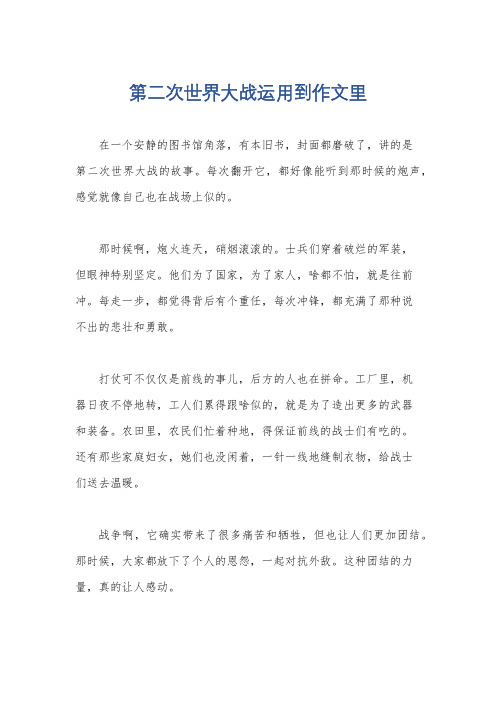 第二次世界大战运用到作文里

在一个安静的图书馆角落，有本旧书，封面都磨破了，讲的是第二次世界大战的故事。每次翻开它，都好像能听到那时候的炮声，感觉就像自己也在战场上似的。

那时候啊，炮火连天，硝烟滚滚的。士兵们穿着破烂的军装，但眼神特别坚定。他们为了国家，为了家人，啥都不怕，就是往前冲。每走一步，都觉得背后有个重任，每次冲锋，都充满了那种说不出的悲壮和勇敢。

打仗可不仅仅是前线的事儿，后方的人也在拼命。工厂里，机器日夜不停地转，工人们累得跟啥似的，就是为了造出更多的武器和装备。农田里，农民们忙着种地，得保证前线的战士们有吃的。还有那些家庭妇女，她们也没闲着，一针一线地缝制衣物，给战士们送去温暖。

战争啊，它确实带来了很多痛苦和牺牲，但也让人们更加团结。那时候，大家都放下了个人的恩怨，一起对抗外敌。这种团结的力量，真的让人感动。